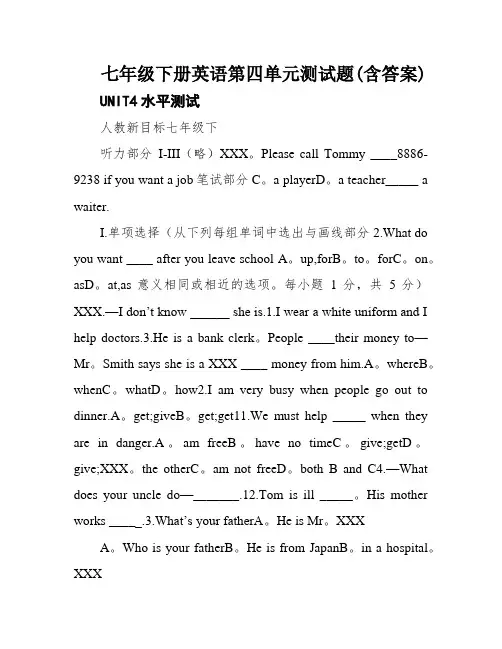 七年级下册英语第四单元测试题(含答案)

UNIT4 水平测试

人教新目标七年级下

听力部分 I-III（略）XXX。Please call Tommy ____8886-9238 if you want a job 笔试部分 C。a playerD。a teacher_____ a waiter.

I.单项选择（从下列每组单词中选出与画线部分 2.What do you want ____ after you leave school A。up,forB。to。forC。on。asD。at,as 意义相同或相近的选项。每小题 1 分，共 5 分）XXX.—I don't know ______ she is.1.I wear a white uniform and I help doctors.3.He is a bank clerk。People ____their money to—Mr。Smith says she is a XXX ____ money from him.A。whereB。whenC。whatD。how2.I am very busy when people go out to dinner.A。get;giveB。get;get11.We must help _____ when they are in danger.A。am freeB。have no timeC。give;getD。give;XXX。the otherC。am not freeD。both B and C4.—What does your uncle do—_______.12.Tom is ill _____。His mother works _____.3.What's your fatherA。He is Mr。XXX

A。Who is your fatherB。He is from JapanB。in a hospital。XXX